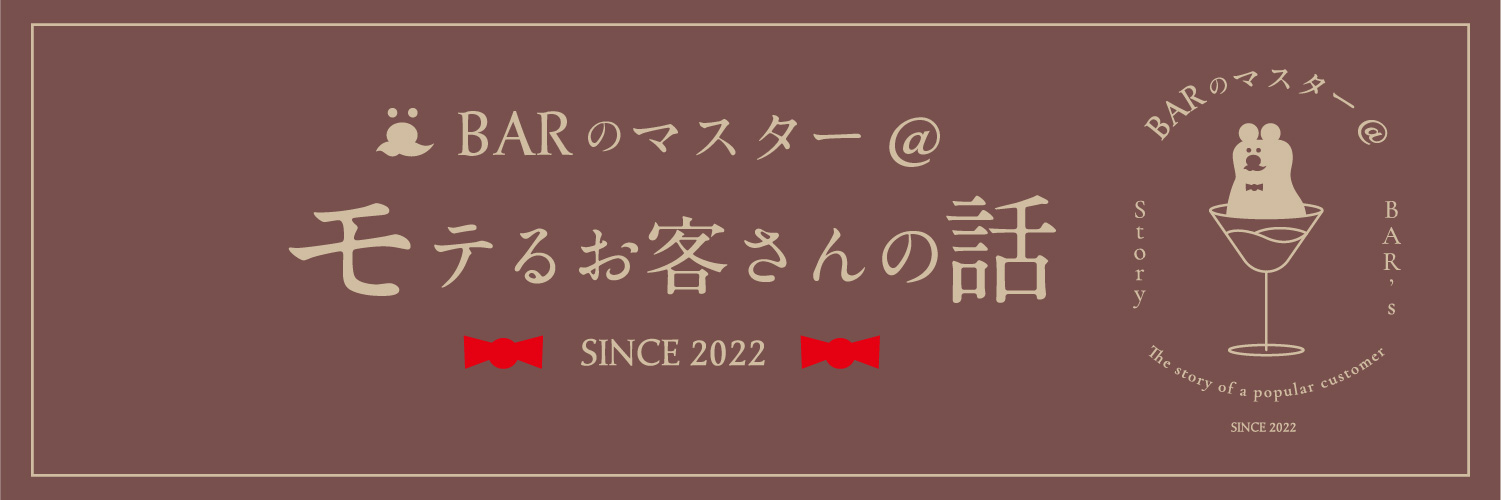 BARのマスター @

モテるお客さんの話

SINCE 2022

BARのマスター @

Story

BAR's

The story of a popular customer

SINCE 2022